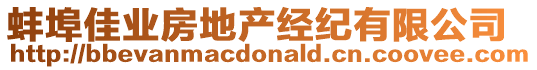 蚌埠佳业房地产经纪有限公司
http://bbevanmacdonald.cn.coovee.com